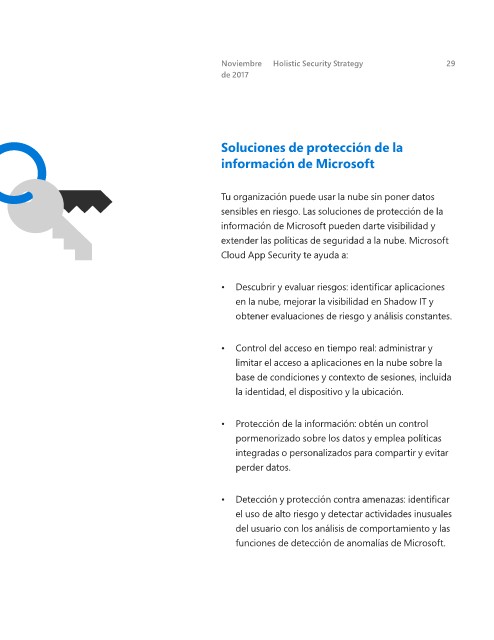 Noviembre de 2017 Holistic Security Strategy 29

Soluciones de protección de la información de Microsoft

Tu organización puede usar la nube sin poner datos sensibles en riesgo. Las soluciones de protección de la información de Microsoft pueden darte visibilidad y extender las políticas de seguridad a la nube. Microsoft Cloud App Security te ayuda a:

• Descubrir y evaluar riesgos: identificar aplicaciones en la nube, mejorar la visibilidad en Shadow IT y obtener evaluaciones de riesgo y análisis constantes.

• Control del acceso en tiempo real: administrar y limitar el acceso a aplicaciones en la nube sobre la base de condiciones y contexto de sesiones, incluida la identidad, el dispositivo y la ubicación.

• Protección de la información: obtén un control pormenorizado sobre los datos y emplea políticas integradas o personalizados para compartir y evitar perder datos.

• Detección y protección contra amenazas: identificar el uso de alto riesgo y detectar actividades inusuales del usuario con los análisis de comportamiento y las funciones de detección de anomalías de Microsoft.